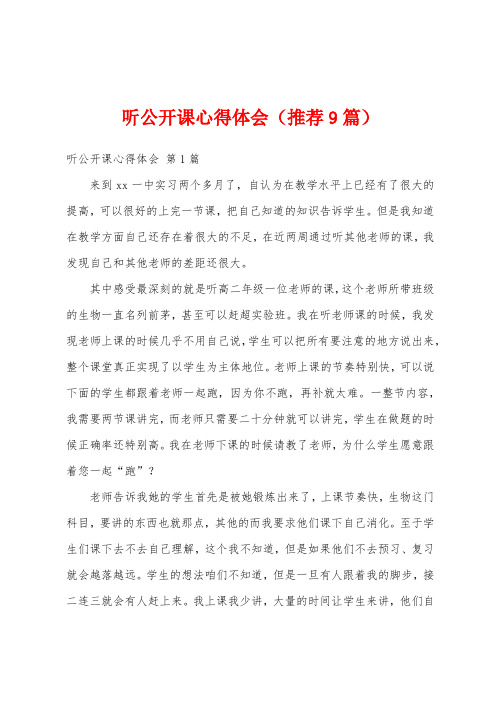 听公开课心得体会（推荐9篇）

听公开课心得体会 第1篇

来到xx一中实习两个多月了，自认为在教学水平上已经有了很大的提高，可以很好的上完一节课，把自己知道的知识告诉学生。但是我知道在教学方面自己还存在着很大的不足，在近两周通过听其他老师的课，我发现自己和其他老师的差距还很大。

其中感受最深刻的就是听高二年级一位老师的课，这个老师所带班级的生物一直名列前茅，甚至可以赶超实验班。我在听老师课的时候，我发现老师上课的时候几乎不用自己说，学生可以把所有要注意的地方说出来，整个课堂真正实现了以学生为主体地位。老师上课的节奏特别快，可以说下面的学生都跟着老师一起跑，因为你不跑，再补就太难。一整节内容，我需要两节课讲完，而老师只需要二十分钟就可以讲完，学生在做题的时候正确率还特别高。我在老师下课的时候请教了老师，为什么学生愿意跟着您一起“跑”？

老师告诉我她的学生首先是被她锻炼出来了，上课节奏快，生物这门科目，要讲的东西也就那点，其他的而我要求他们课下自己消化。至于学生们课下去不去自己理解，这个我不知道，但是如果他们不去预习、复习就会越落越远。学生的想法咱们不知道，但是一旦有人跟着我的脚步，接二连三就会有人赶上来。我上课我少讲，大量的时间让学生来讲，他们自